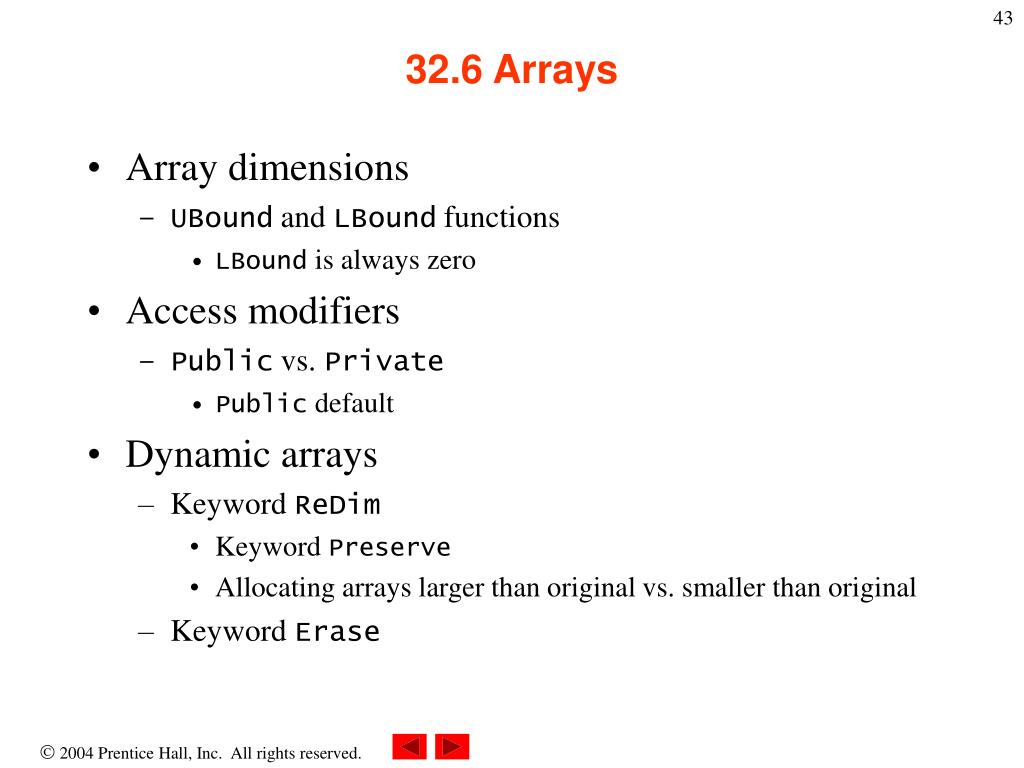 43

32.6 Arrays

• Array dimensions
– UBound and LBound functions
• LBound is always zero
• Access modifiers
– Public vs. Private
• Public default
• Dynamic arrays
– Keyword ReDim
• Keyword Preserve
• Allocating arrays larger than original vs. smaller than original
– Keyword Erase

© 2004 Prentice Hall, Inc. All rights reserved.